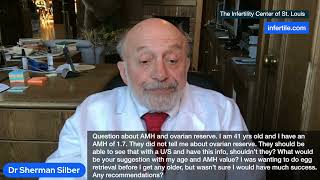 The Infertility Center of St. Louis

infertile.com

Question about AMH and ovarian reserve. I am 41 yrs old and I have an AMH of 1.7. They did not tell me about ovarian reserve. They should be able to see that with a U/S and have this info, shouldn't they? What would be your suggestion with my age and AMH value? I was wanting to do egg retrieval before I get any older, but wasn't sure I would have much success. Any recommendations?

Dr Sherman Silber